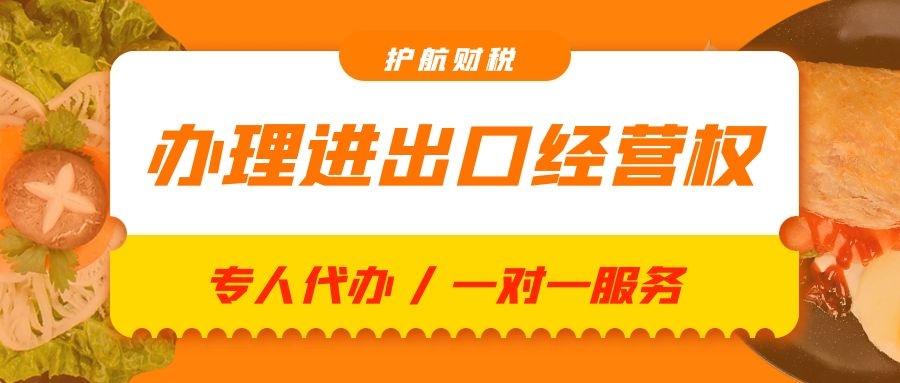 护航财税

办理进出口经营权

专人代办 / 一对一服务